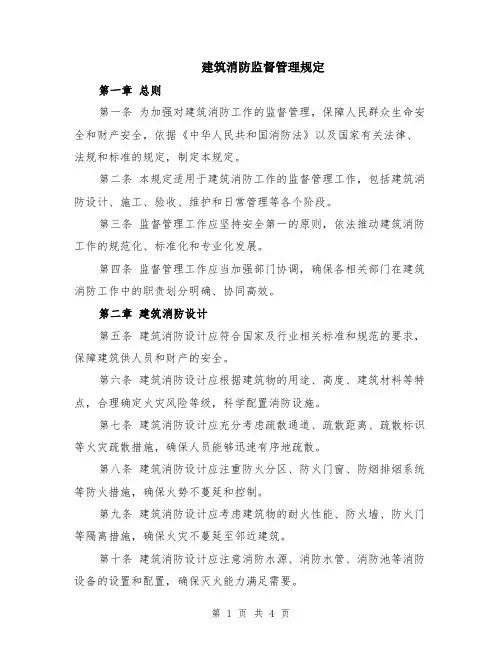 建筑消防监督管理规定

第一章 总则

第一条 为加强对建筑消防工作的监督管理，保障人民群众生命安全和财产安全，依据《中华人民共和国消防法》以及国家有关法律、法规和标准的规定，制定本规定。

第二条 本规定适用于建筑消防工作的监督管理工作，包括建筑消防设计、施工、验收、维护和日常管理等各个阶段。

第三条 监督管理工作应坚持安全第一的原则，依法推动建筑消防工作的规范化、标准化和专业化发展。

第四条 监督管理工作应当加强部门协调，确保各相关部门在建筑消防工作中的职责划分明确、协同高效。

第二章 建筑消防设计

第五条 建筑消防设计应符合国家及行业相关标准和规范的要求，保障建筑供人员和财产的安全。

第六条 建筑消防设计应根据建筑物的用途、高度、建筑材料等特点，合理确定火灾风险等级，科学配置消防设施。

第七条 建筑消防设计应充分考虑疏散通道、疏散距离、疏散标识等火灾疏散措施，确保人员能够迅速有序地疏散。

第八条 建筑消防设计应注重防火分区、防火门窗、防烟排烟系统等防火措施，确保火势不蔓延和控制。

第九条 建筑消防设计应考虑建筑物的耐火性能、防火墙、防火门等隔离措施，确保火灾不蔓延至邻近建筑。

第十条 建筑消防设计应注意消防水源、消防水管、消防池等消防设备的设置和配置，确保灭火能力满足需要。

第 1 页 共 4 页